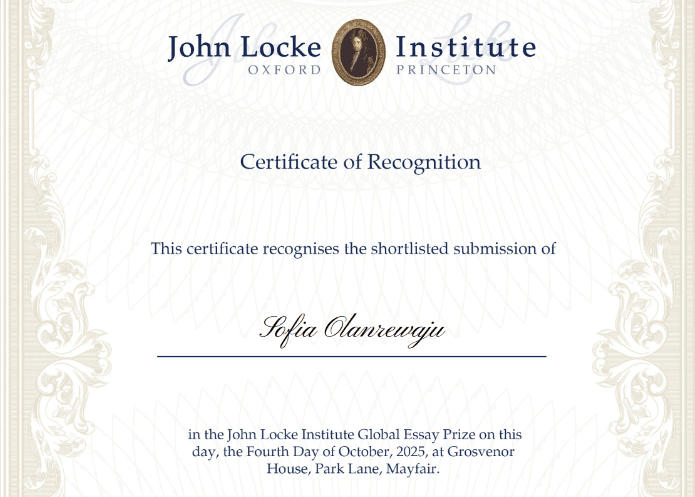 John Locke Institute
OXFORD PRINCETON

Certificate of Recognition

This certificate recognises the shortlisted submission of

Sofia Olanrewaju

in the John Locke Institute Global Essay Prize on this day, the Fourth Day of October, 2025, at Grosvenor House, Park Lane, Mayfair.